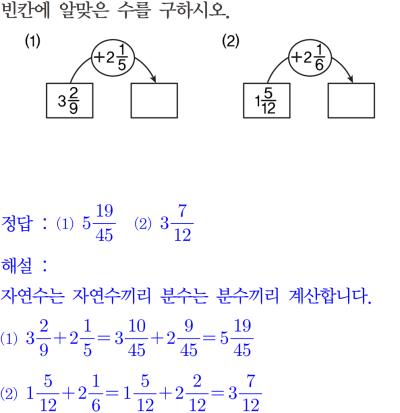 빈칸에 알맞은 수를 구하시오.

(1)

$+2\frac{1}{5}$

$3\frac{2}{9}$

(2)

$+2\frac{1}{6}$

$1\frac{5}{12}$

정답 : (1) $5\frac{19}{45}$ (2) $3\frac{7}{12}$

해설 :

자연수는 자연수끼리 분수는 분수끼리 계산합니다.

(1) $3\frac{2}{9}+2\frac{1}{5}=3\frac{10}{45}+2\frac{9}{45}=5\frac{19}{45}$

(2) $1\frac{5}{12}+2\frac{1}{6}=1\frac{5}{12}+2\frac{2}{12}=3\frac{7}{12}$